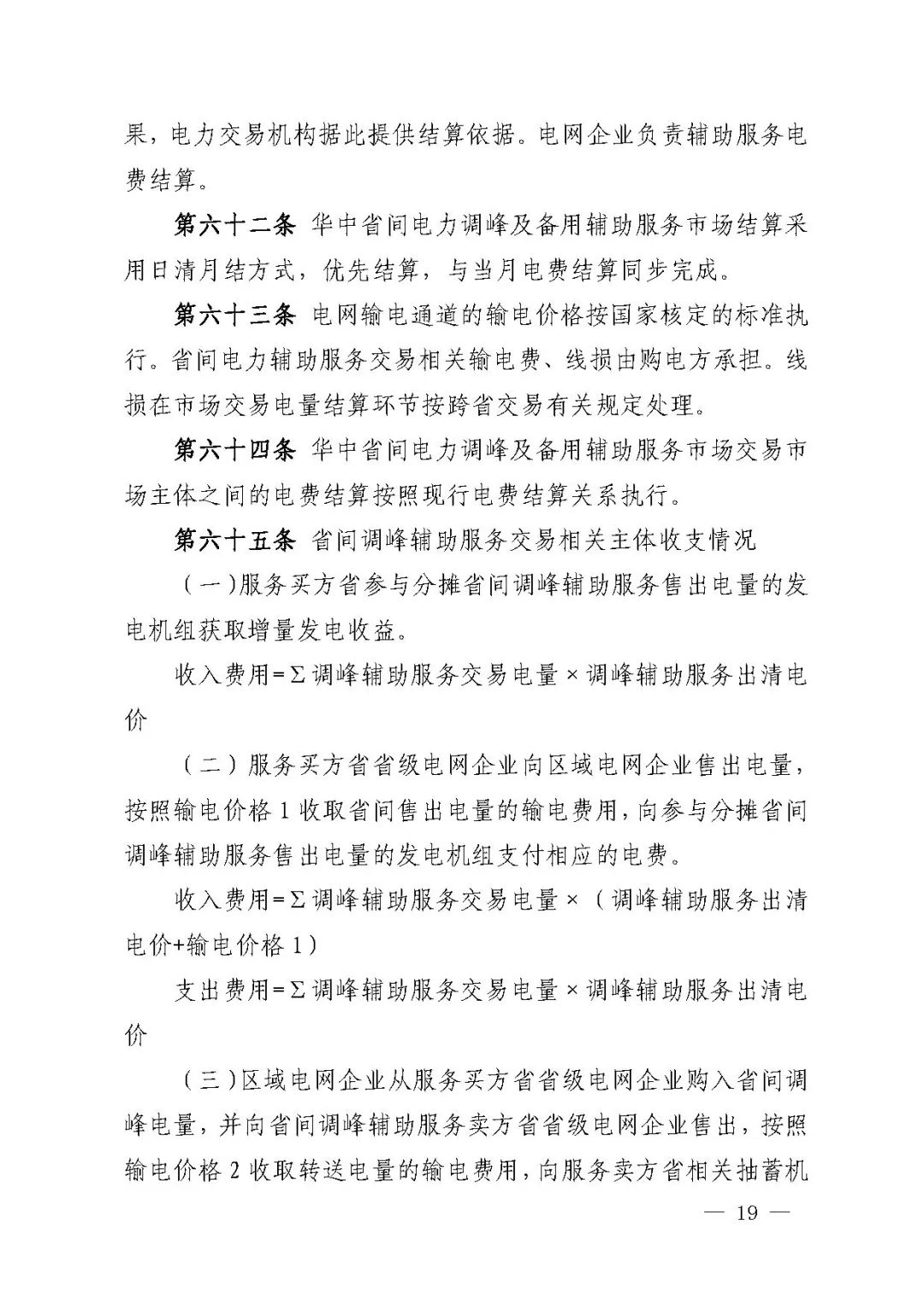 果，电力交易机构据此提供结算依据。电网企业负责辅助服务电费结算。

第六十二条 华中省间电力调峰及备用辅助服务市场结算采用日清月结方式，优先结算，与当月电费结算同步完成。

第六十三条 电网输电通道的输电价格按国家核定的标准执行。省间电力辅助服务交易相关输电费、线损由购电方承担。线损在市场交易电量结算环节按跨省交易有关规定处理。

第六十四条 华中省间电力调峰及备用辅助服务市场交易市场主体之间的电费结算按照现行电费结算关系执行。

第六十五条 省间调峰辅助服务交易相关主体收支情况

（一）服务买方省参与分摊省间调峰辅助服务售出电量的发电机组获取增量发电收益。

收入费用=Σ调峰辅助服务交易电量×调峰辅助服务出清电价

（二）服务买方省省级电网企业向区域电网企业售出电量，按照输电价格1收取省间售出电量的输电费用，向参与分摊省间调峰辅助服务售出电量的发电机组支付相应的电费。

收入费用=Σ调峰辅助服务交易电量×（调峰辅助服务出清电价+输电价格1）

支出费用=Σ调峰辅助服务交易电量×调峰辅助服务出清电价

（三）区域电网企业从服务买方省省级电网企业购入省间调峰电量，并向省间调峰辅助服务卖方省省级电网企业售出，按照输电价格2收取转送电量的输电费用，向服务卖方省相关抽蓄机

— 19 —